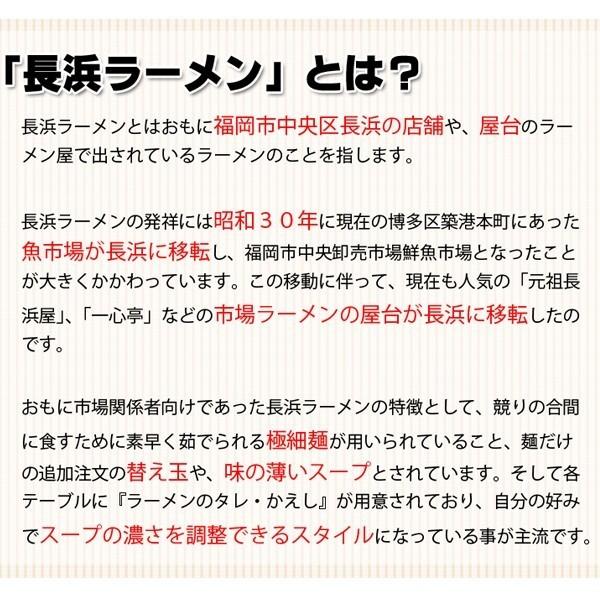 「長浜ラーメン」とは？

長浜ラーメンとはおもに福岡市中央区長浜の店舗や、屋台のラーメン屋で出されているラーメンのことを指します。

長浜ラーメンの発祥には昭和３０年に現在の博多区築港本町にあった魚市場が長浜に移転し、福岡市中央卸売市場鮮魚市場となったことが大きくかかわっています。この移動に伴って、現在も人気の「元祖長浜屋」、「一心亭」などの市場ラーメンの屋台が長浜に移転したのです。

おもに市場関係者向けであった長浜ラーメンの特徴として、競りの合間に食すために素早く茹でられる極細麺が用いられていること、麺だけの追加注文の替え玉や、味の薄いスープとされています。そして各テーブルに『ラーメンのタレ・かえし』が用意されており、自分の好みでスープの濃さを調整できるスタイルになっている事が主流です。